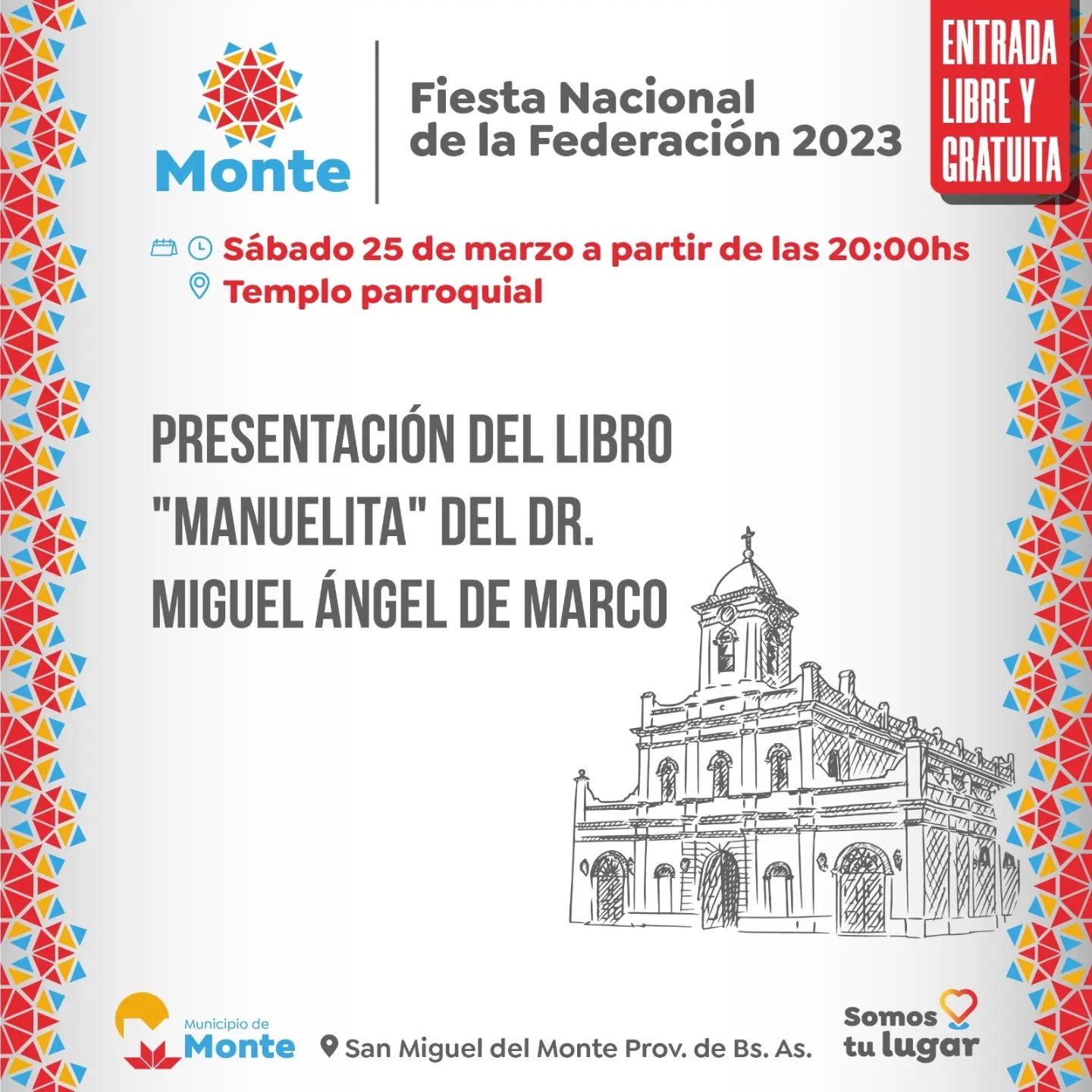 Monte

Fiesta Nacional de la Federación 2023

ENTRADA LIBRE Y GRATUITA

Sábado 25 de marzo a partir de las 20:00hs
Templo parroquial

PRESENTACIÓN DEL LIBRO "MANUELITA" DEL DR. MIGUEL ÁNGEL DE MARCO

Municipio de Monte

San Miguel del Monte Prov. de Bs. As.

Somos tu lugar